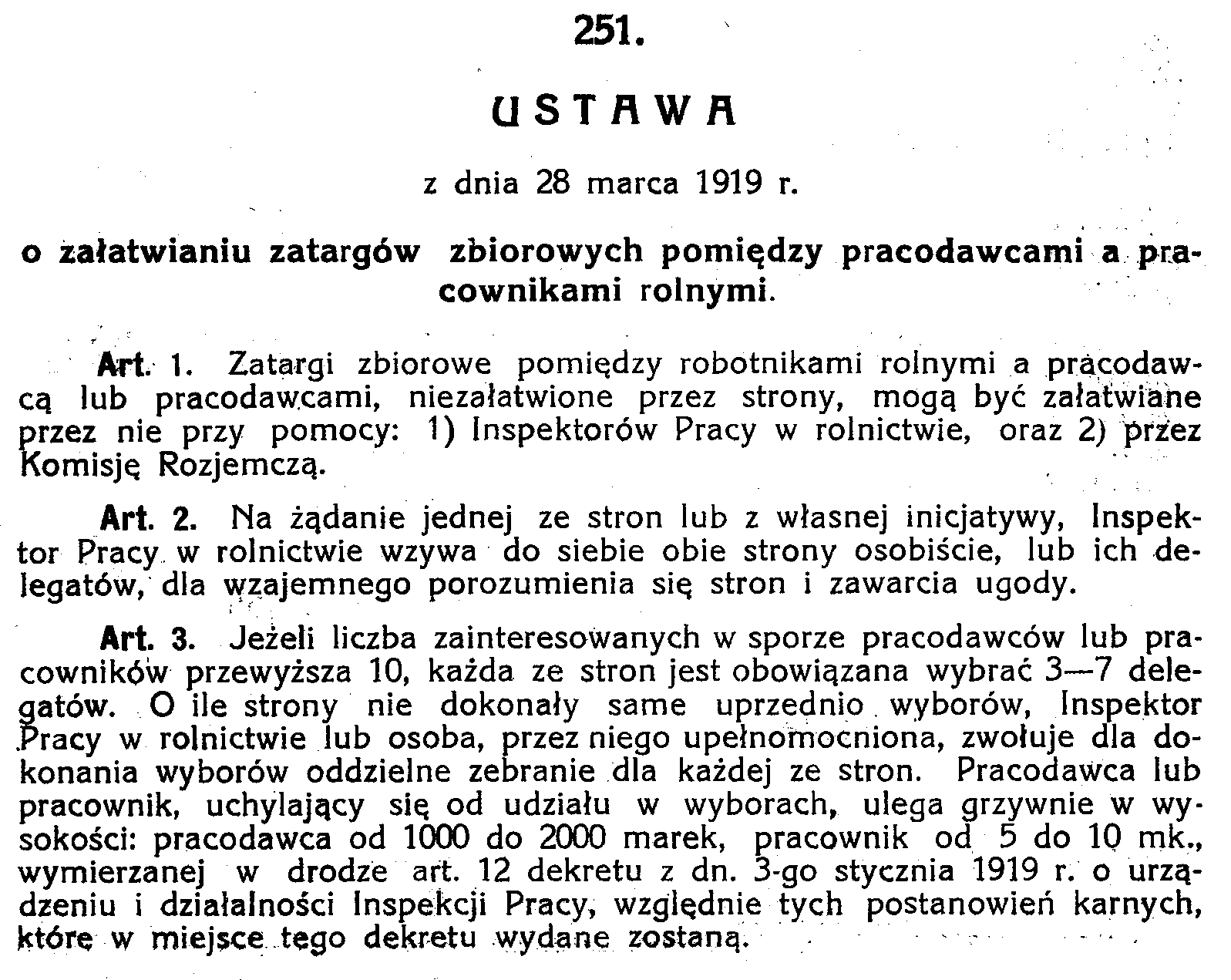 251.

USTAWA

z dnia 28 marca 1919 r.

o załatwianiu zatargów zbiorowych pomiędzy pracodawcami a pracownikami rolnymi.

Art. 1. Zatargi zbiorowe pomiędzy robotnikami rolnymi a pracodawcą lub pracodawcami, niezałatwione przez strony, mogą być załatwiane przez nie przy pomocy: 1) Inspektorów Pracy w rolnictwie, oraz 2) przez Komisję Rozjemczą.

Art. 2. Na żądanie jednej ze stron lub z własnej inicjatywy, Inspektor Pracy w rolnictwie wzywa do siebie obie strony osobiście, lub ich delegatów, dla wzajemnego porozumienia się stron i zawarcia ugody.

Art. 3. Jeżeli liczba zainteresowanych w sporze pracodawców lub pracowników przewyższa 10, każda ze stron jest obowiązana wybrać 3—7 delegatów. O ile strony nie dokonały same uprzednio wyborów, Inspektor Pracy w rolnictwie lub osoba, przez niego upełnomocniona, zwołuje dla dokonania wyborów oddzielne zebranie dla każdej ze stron. Pracodawca lub pracownik, uchylający się od udziału w wyborach, ulega grzywnie w wysokości: pracodawca od 1000 do 2000 marek, pracownik od 5 do 10 mk., wymierzanej w drodze art. 12 dekretu z dn. 3-go stycznia 1919 r. o urządzeniu i działalności Inspekcji Pracy, względnie tych postanowień karnych, które w miejsce tego dekretu wydane zostaną.